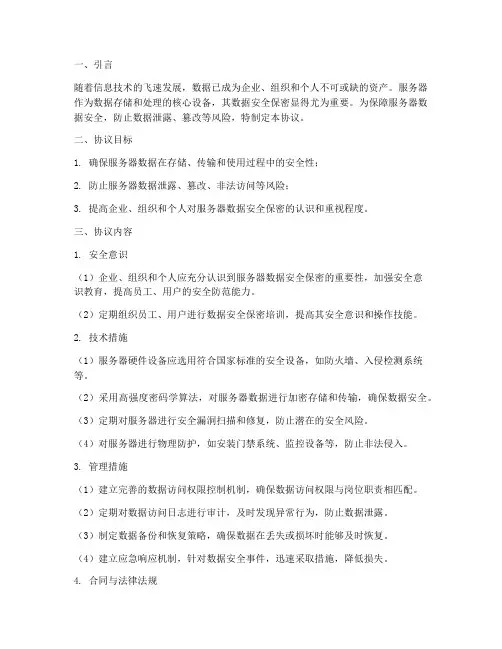 一、引言

随着信息技术的飞速发展，数据已成为企业、组织和个人不可或缺的资产。服务器作为数据存储和处理的核心设备，其数据安全保密显得尤为重要。为保障服务器数据安全，防止数据泄露、篡改等风险，特制定本协议。

二、协议目标

1. 确保服务器数据在存储、传输和使用过程中的安全性；

2. 防止服务器数据泄露、篡改、非法访问等风险；

3. 提高企业、组织和个人对服务器数据安全保密的认识和重视程度。

三、协议内容

1. 安全意识

（1）企业、组织和个人应充分认识到服务器数据安全保密的重要性，加强安全意识教育，提高员工、用户的安全防范能力。

（2）定期组织员工、用户进行数据安全保密培训，提高其安全意识和操作技能。

2. 技术措施

（1）服务器硬件设备应选用符合国家标准的安全设备，如防火墙、入侵检测系统等。

（2）采用高强度密码学算法，对服务器数据进行加密存储和传输，确保数据安全。

（3）定期对服务器进行安全漏洞扫描和修复，防止潜在的安全风险。

（4）对服务器进行物理防护，如安装门禁系统、监控设备等，防止非法侵入。

3. 管理措施

（1）建立完善的数据访问权限控制机制，确保数据访问权限与岗位职责相匹配。

（2）定期对数据访问日志进行审计，及时发现异常行为，防止数据泄露。

（3）制定数据备份和恢复策略，确保数据在丢失或损坏时能够及时恢复。

（4）建立应急响应机制，针对数据安全事件，迅速采取措施，降低损失。

4. 合同与法律法规